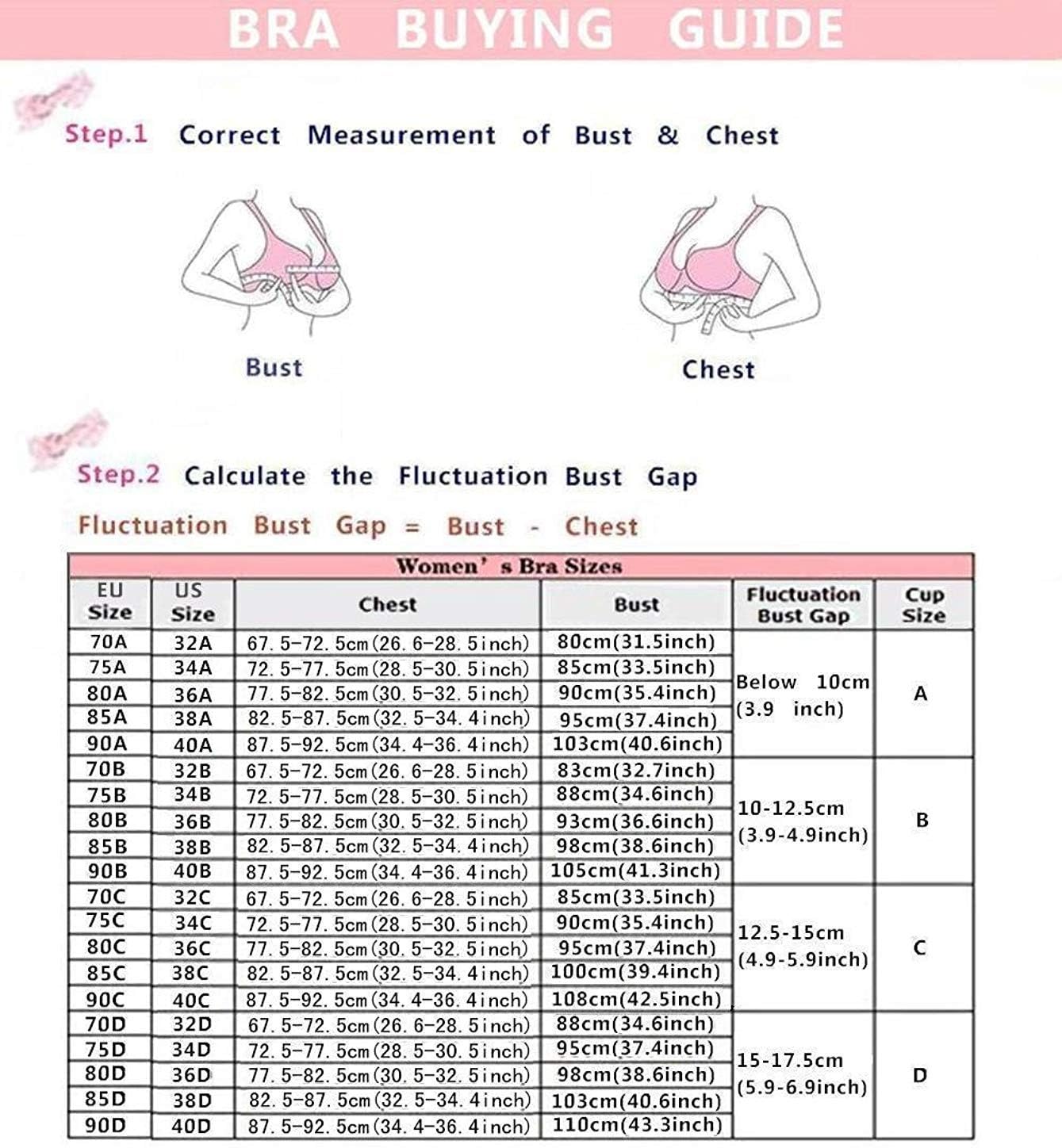 BRA BUYING GUIDE

Step.1 Correct Measurement of Bust & Chest

Bust

Chest

Step.2 Calculate the Fluctuation Bust Gap

Fluctuation Bust Gap = Bust - Chest

Women's Bra Sizes

| EU Size | US Size | Chest | Bust | Fluctuation Bust Gap | Cup Size |
|---|---|---|---|---|---|
| 70A | 32A | 67.5-72.5cm(26.6-28.5inch) | 80cm(31.5inch) | Below 10cm (3.9 inch) | A |
| 75A | 34A | 72.5-77.5cm(28.5-30.5inch) | 85cm(33.5inch) | | |
| 80A | 36A | 77.5-82.5cm(30.5-32.5inch) | 90cm(35.4inch) | | |
| 85A | 38A | 82.5-87.5cm(32.5-34.4inch) | 95cm(37.4inch) | | |
| 90A | 40A | 87.5-92.5cm(34.4-36.4inch) | 103cm(40.6inch) | | |
| 70B | 32B | 67.5-72.5cm(26.6-28.5inch) | 83cm(32.7inch) | 10-12.5cm (3.9-4.9inch) | B |
| 75B | 34B | 72.5-77.5cm(28.5-30.5inch) | 88cm(34.6inch) | | |
| 80B | 36B | 77.5-82.5cm(30.5-32.5inch) | 93cm(36.6inch) | | |
| 85B | 38B | 82.5-87.5cm(32.5-34.4inch) | 98cm(38.6inch) | | |
| 90B | 40B | 87.5-92.5cm(34.4-36.4inch) | 105cm(41.3inch) | | |
| 70C | 32C | 67.5-72.5cm(26.6-28.5inch) | 85cm(33.5inch) | 12.5-15cm (4.9-5.9inch) | C |
| 75C | 34C | 72.5-77.5cm(28.5-30.5inch) | 90cm(35.4inch) | | |
| 80C | 36C | 77.5-82.5cm(30.5-32.5inch) | 95cm(37.4inch) | | |
| 85C | 38C | 82.5-87.5cm(32.5-34.4inch) | 100cm(39.4inch) | | |
| 90C | 40C | 87.5-92.5cm(34.4-36.4inch) | 108cm(42.5inch) | | |
| 70D | 32D | 67.5-72.5cm(26.6-28.5inch) | 88cm(34.6inch) | 15-17.5cm (5.9-6.9inch) | D |
| 75D | 34D | 72.5-77.5cm(28.5-30.5inch) | 95cm(37.4inch) | | |
| 80D | 36D | 77.5-82.5cm(30.5-32.5inch) | 98cm(38.6inch) | | |
| 85D | 38D | 82.5-87.5cm(32.5-34.4inch) | 103cm(40.6inch) | | |
| 90D | 40D | 87.5-92.5cm(34.4-36.4inch) | 110cm(43.3inch) | | |